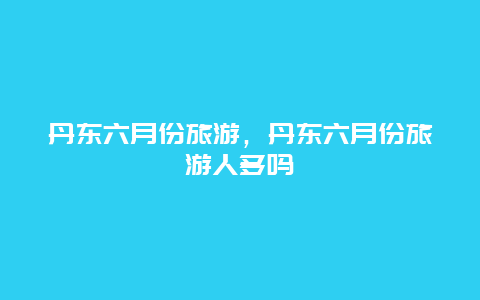 丹东六月份旅游，丹东六月份旅游人多吗